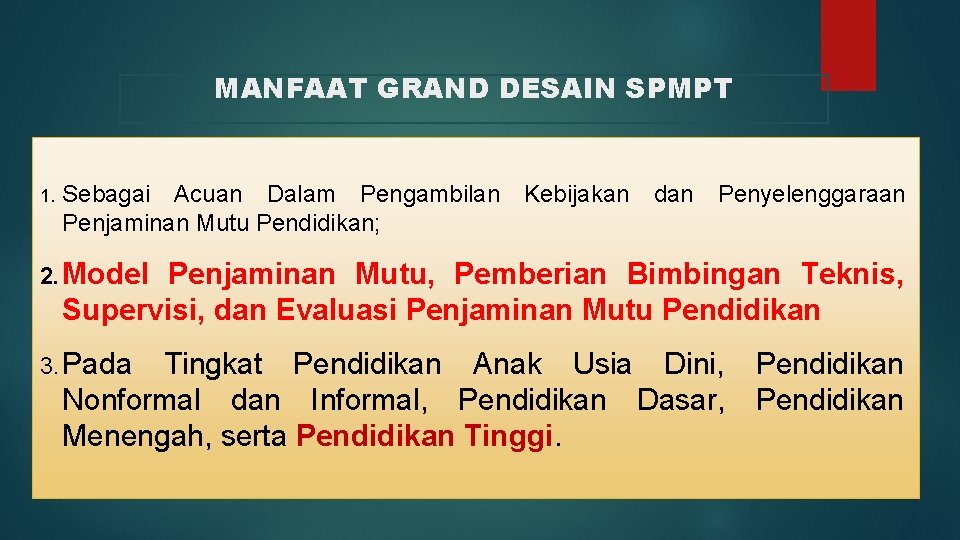 MANFAAT GRAND DESAIN SPMPT

1. Sebagai Acuan Dalam Pengambilan Kebijakan dan Penyelenggaraan Penjaminan Mutu Pendidikan;

2. Model Penjaminan Mutu, Pemberian Bimbingan Teknis, Supervisi, dan Evaluasi Penjaminan Mutu Pendidikan

3. Pada Tingkat Pendidikan Anak Usia Dini, Pendidikan Nonformal dan Informal, Pendidikan Dasar, Pendidikan Menengah, serta Pendidikan Tinggi.